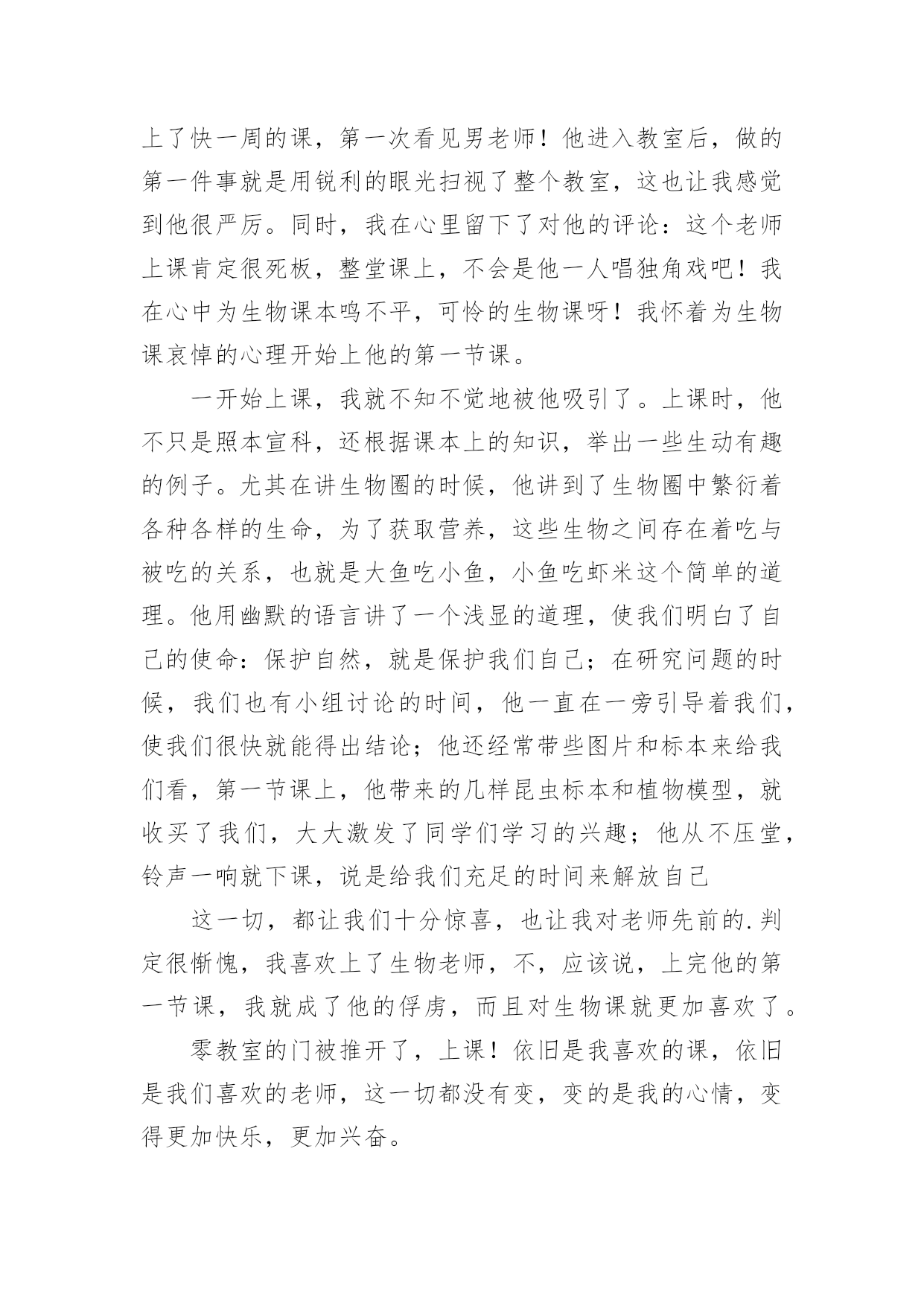 上了快一周的课，第一次看见男老师！他进入教室后，做的第一件事就是用锐利的眼光扫视了整个教室，这也让我感觉到他很严厉。同时，我在心里留下了对他的评论：这个老师上课肯定很死板，整堂课上，不会是他一人唱独角戏吧！我在心中为生物课本鸣不平，可怜的生物课呀！我怀着为生物课哀悼的心理开始上他的第一节课。

一开始上课，我就不知不觉地被他吸引了。上课时，他不只是照本宣科，还根据课本上的知识，举出一些生动有趣的例子。尤其在讲生物圈的时候，他讲到了生物圈中繁衍着各种各样的生命，为了获取营养，这些生物之间存在着吃与被吃的关系，也就是大鱼吃小鱼，小鱼吃虾米这个简单的道理。他用幽默的语言讲了一个浅显的道理，使我们明白了自己的使命：保护自然，就是保护我们自己；在研究问题的时候，我们也有小组讨论的时间，他一直在一旁引导着我们，使我们很快就能得出结论；他还经常带些图片和标本来给我们看，第一节课上，他带来的几样昆虫标本和植物模型，就收买了我们，大大激发了同学们学习的兴趣；他从不压堂，铃声一响就下课，说是给我们充足的时间来解放自己

这一切，都让我们十分惊喜，也让我对老师先前的.判定很惭愧，我喜欢上了生物老师，不，应该说，上完他的第一节课，我就成了他的俘虏，而且对生物课就更加喜欢了。

零教室的门被推开了，上课！依旧是我喜欢的课，依旧是我们喜欢的老师，这一切都没有变，变的是我的心情，变得更加快乐，更加兴奋。